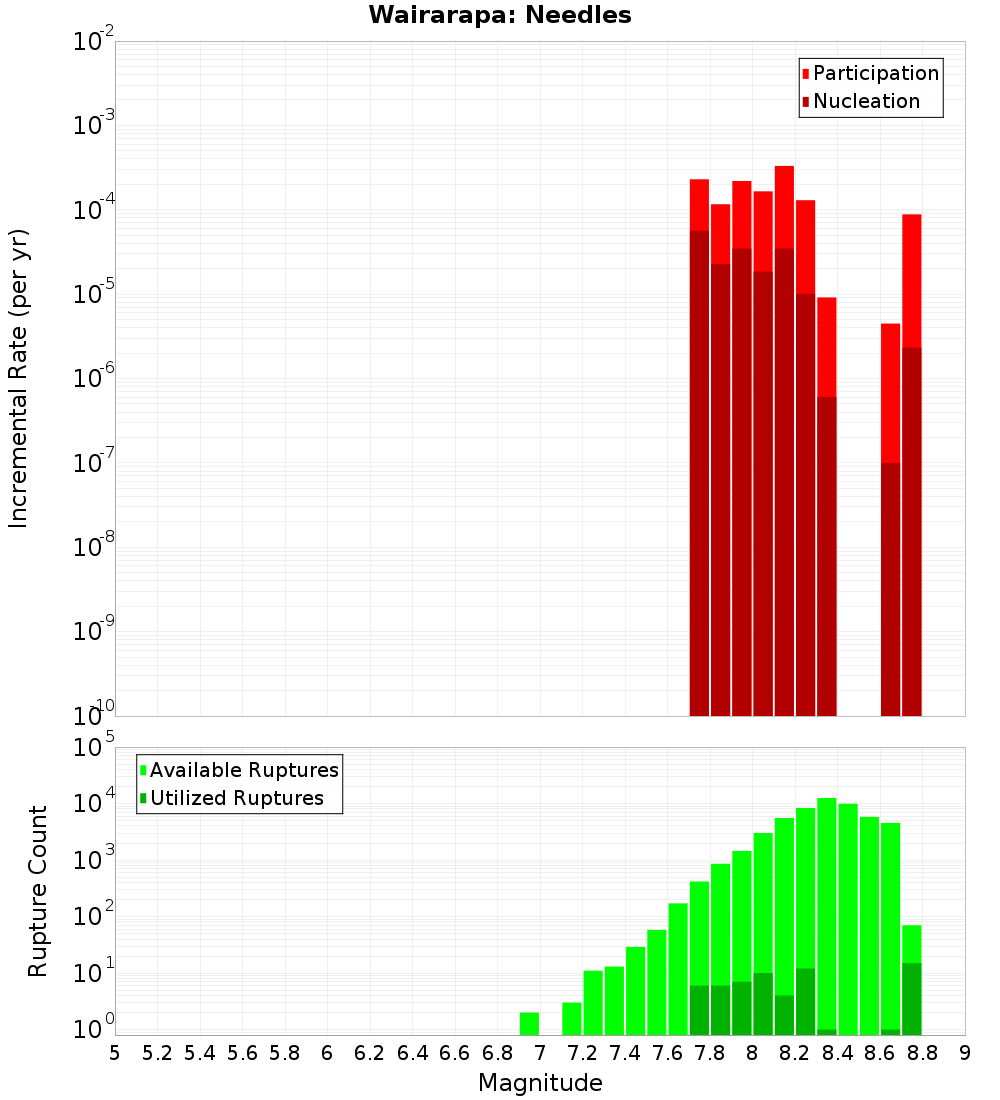 Wairarapa: Needles

Participation
Nucleation

Incremental Rate (per yr)

$10^{-2}$
$10^{-3}$
$10^{-4}$
$10^{-5}$
$10^{-6}$
$10^{-7}$
$10^{-8}$
$10^{-9}$
$10^{-10}$

Available Ruptures
Utilized Ruptures

Rupture Count

$10^{5}$
$10^{4}$
$10^{3}$
$10^{2}$
$10^{1}$
$10^{0}$

5 5.2 5.4 5.6 5.8 6 6.2 6.4 6.6 6.8 7 7.2 7.4 7.6 7.8 8 8.2 8.4 8.6 8.8 9

Magnitude